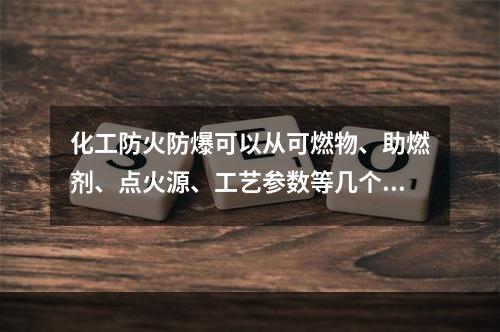 化工防火防爆可以从可燃物、助燃剂、点火源、工艺参数等几个...

S E O